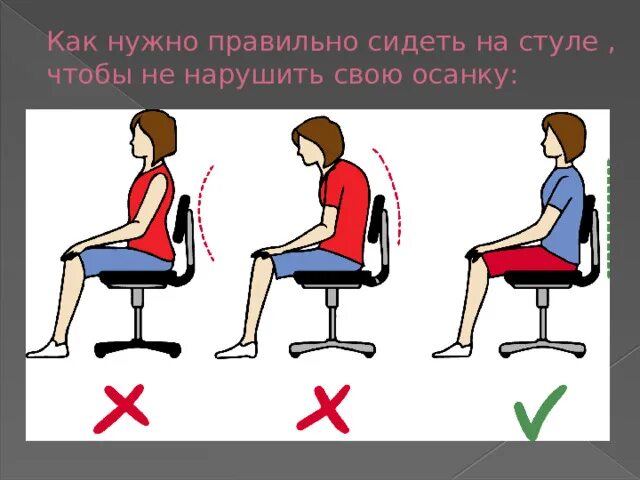 Как нужно правильно сидеть на стуле , чтобы не нарушить свою осанку: